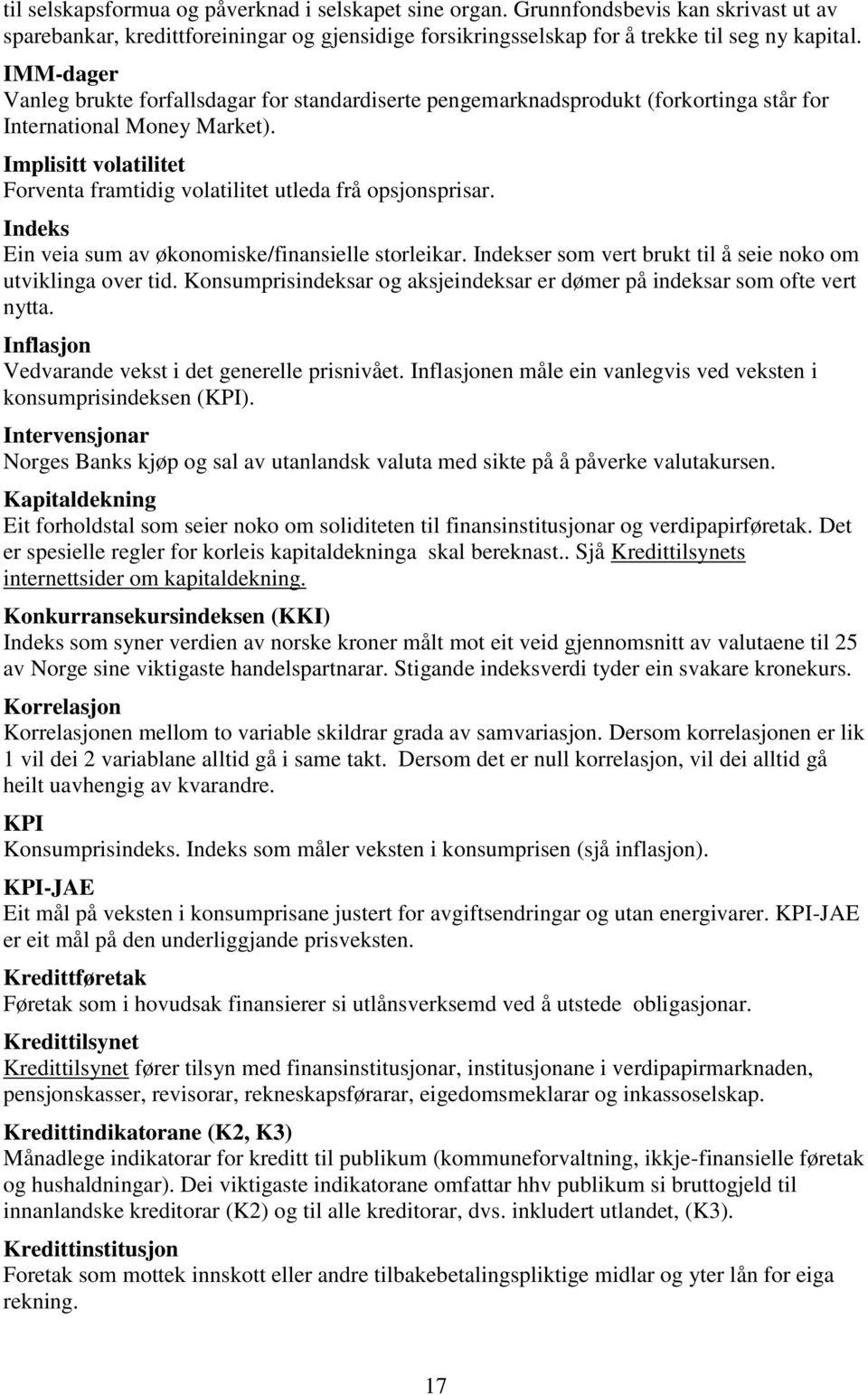 til selskapsformua og påverknad i selskapet sine organ. Grunnfondsbevis kan skrivast ut av sparebankar, kredittforeiningar og gjensidige forsikringsselskap for å trekke til seg ny kapital.

IMM-dager
Vanleg brukte forfallsdagar for standardiserte pengemarknadsprodukt (forkortinga står for International Money Market).

Implisitt volatilitet
Forventa framtidig volatilitet utleda frå opsjonsprisar.

Indeks
Ein veia sum av økonomiske/finansielle storleikar. Indekser som vert brukt til å seie noko om utviklinga over tid. Konsumprisindeksar og aksjeindeksar er dømer på indeksar som ofte vert nytta.

Inflasjon
Vedvarande vekst i det generelle prisnivået. Inflasjonen måle ein vanlegvis ved veksten i konsumprisindeksen (KPI).

Intervensjonar
Norges Banks kjøp og sal av utanlandsk valuta med sikte på å påverke valutakursen.

Kapitaldekning
Eit forholdstal som seier noko om soliditeten til finansinstitusjonar og verdipapirføretak. Det er spesielle regler for korleis kapitaldekninga skal bereknast.. Sjå Kredittilsynets internettsider om kapitaldekning.

Konkurransekursindeksen (KKI)
Indeks som syner verdien av norske kroner målt mot eit veid gjennomsnitt av valutaene til 25 av Norge sine viktigaste handelspartnarar. Stigande indeksverdi tyder ein svakare kronekurs.

Korrelasjon
Korrelasjonen mellom to variable skildrar grada av samvariasjon. Dersom korrelasjonen er lik 1 vil dei 2 variablane alltid gå i same takt. Dersom det er null korrelasjon, vil dei alltid gå heilt uavhengig av kvarandre.

KPI
Konsumprisindeks. Indeks som måler veksten i konsumprisen (sjå inflasjon).

KPI-JAE
Eit mål på veksten i konsumprisane justert for avgiftsendringar og utan energivarer. KPI-JAE er eit mål på den underliggjande prisveksten.

Kredittføretak
Føretak som i hovudsak finansierer si utlånsverksemd ved å utstede obligasjonar.

Kredittilsynet
Kredittilsynet fører tilsyn med finansinstitusjonar, institusjonane i verdipapirmarknaden, pensjonskasser, revisorar, rekneskapsførarar, eigedomsmeklarar og inkassoselskap.

Kredittindikatorane (K2, K3)
Månadlege indikatorar for kreditt til publikum (kommuneforvaltning, ikkje-finansielle føretak og hushaldningar). Dei viktigaste indikatorane omfattar hhv publikum si bruttogjeld til innanlandske kreditorar (K2) og til alle kreditorar, dvs. inkludert utlandet, (K3).

Kredittinstitusjon
Foretak som mottek innskott eller andre tilbakebetalingspliktige midlar og yter lån for eiga rekning.

17